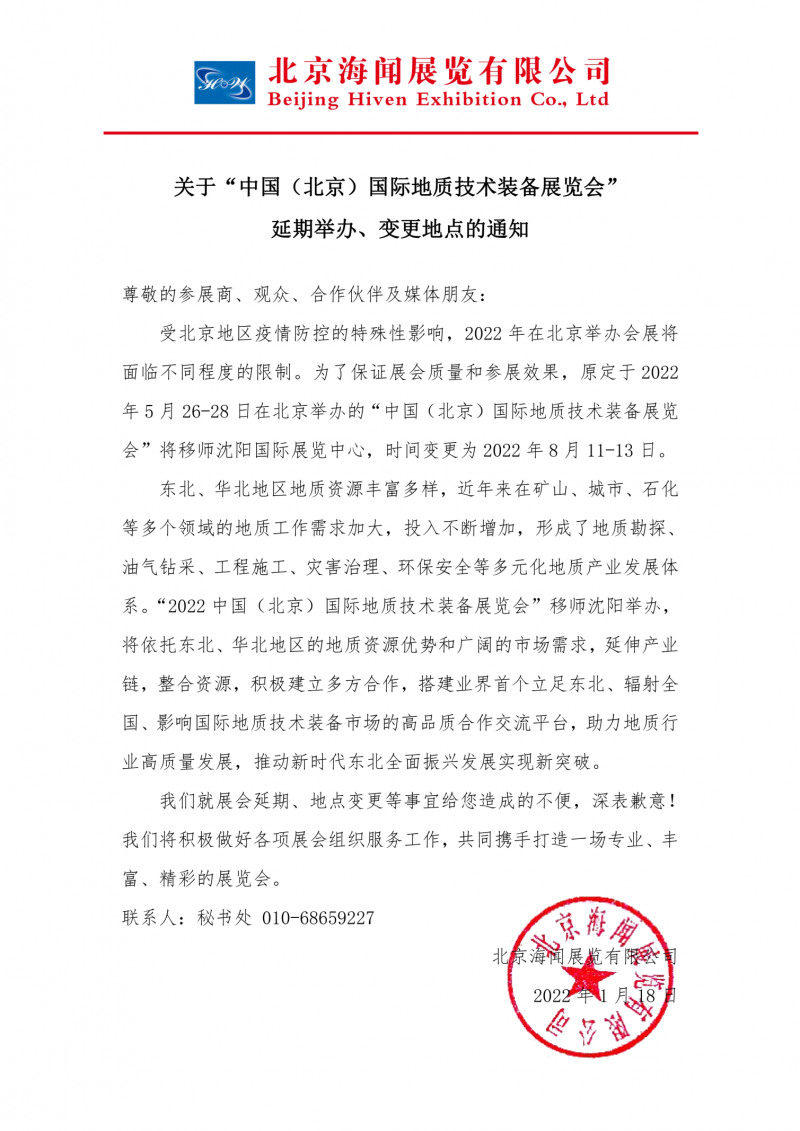 北京海闻展览有限公司
Beijing Hiven Exhibition Co., Ltd

关于“中国（北京）国际地质技术装备展览会”
延期举办、变更地点的通知

尊敬的参展商、观众、合作伙伴及媒体朋友：

受北京地区疫情防控的特殊性影响，2022 年在北京举办会展将面临不同程度的限制。为了保证展会质量和参展效果，原定于 2022 年 5 月 26-28 日在北京举办的“中国（北京）国际地质技术装备展览会”将移师沈阳国际展览中心，时间变更为 2022 年 8 月 11-13 日。

东北、华北地区地质资源丰富多样，近年来在矿山、城市、石化等多个领域的地质工作需求加大，投入不断增加，形成了地质勘探、油气钻采、工程施工、灾害治理、环保安全等多元化地质产业发展体系。“2022 中国（北京）国际地质技术装备展览会”移师沈阳举办，将依托东北、华北地区的地质资源优势和广阔的市场需求，延伸产业链，整合资源，积极建立多方合作，搭建业界首个立足东北、辐射全国、影响国际地质技术装备市场的高品质合作交流平台，助力地质行业高质量发展，推动新时代东北全面振兴发展实现新突破。

我们就展会延期、地点变更等事宜给您造成的不便，深表歉意！我们将积极做好各项展会组织服务工作，共同携手打造一场专业、丰富、精彩的展览会。

联系人：秘书处 010-68659227

北京海闻展览有限公司
2022 年 1 月 18 日

北京海闻展览有限公司